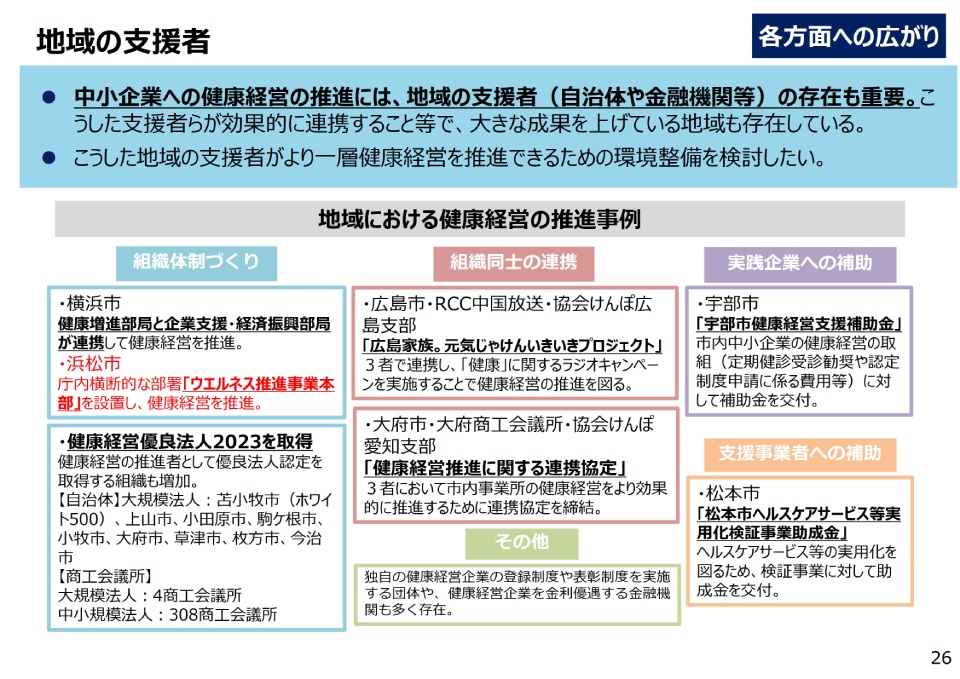 地域の支援者

各方面への広がり

● 中小企業への健康経営の推進には、地域の支援者（自治体や金融機関等）の存在も重要。こうした支援者らが効果的に連携すること等で、大きな成果を上げている地域も存在している。

● こうした地域の支援者がより一層健康経営を推進できるための環境整備を検討したい。

地域における健康経営の推進事例

組織体制づくり

・横浜市
健康増進部局と企業支援・経済振興部局が連携して健康経営を推進。
・浜松市
庁内横断的な部署「ウエルネス推進事業本部」を設置し、健康経営を推進。

・健康経営優良法人2023を取得
健康経営の推進者として優良法人認定を取得する組織も増加。
【自治体】大規模法人：苫小牧市（ホワイト500）、上山市、小田原市、駒ケ根市、小牧市、大府市、草津市、枚方市、今治市
【商工会議所】
大規模法人：4商工会議所
中小規模法人：308商工会議所

組織同士の連携

・広島市・RCC中国放送・協会けんぽ広島支部
「広島家族。元気じゃけんいきいきプロジェクト」
３者で連携し、「健康」に関するラジオキャンペーンを実施することで健康経営の推進を図る。

・大府市・大府商工会議所・協会けんぽ愛知支部
「健康経営推進に関する連携協定」
３者において市内事業所の健康経営をより効果的に推進するために連携協定を締結。

その他

独自の健康経営企業の登録制度や表彰制度を実施する団体や、健康経営企業を金利優遇する金融機関も多く存在。

実践企業への補助

・宇部市
「宇部市健康経営支援補助金」
市内中小企業の健康経営の取組（定期健診受診勧奨や認定制度申請に係る費用等）に対して補助金を交付。

支援事業者への補助

・松本市
「松本市ヘルスケアサービス等実用化検証事業助成金」
ヘルスケアサービス等の実用化を図るため、検証事業に対して助成金を交付。

26